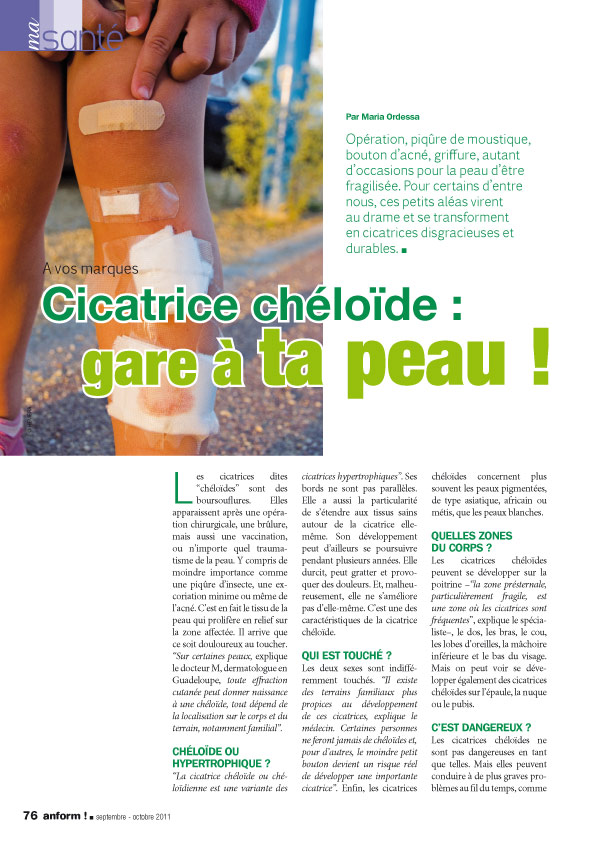 ma santé

Par Maria Ordessa

Opération, piqûre de moustique, bouton d'acné, griffure, autant d'occasions pour la peau d'être fragilisée. Pour certains d'entre nous, ces petits aléas virent au drame et se transforment en cicatrices disgracieuses et durables. ■

A vos marques

Cicatrice chéloïde : gare à ta peau !

Les cicatrices dites "chéloïdes" sont des boursouflures. Elles apparaissent après une opération chirurgicale, une brûlure, mais aussi une vaccination, ou n'importe quel traumatisme de la peau. Y compris de moindre importance comme une piqûre d'insecte, une excoriation minime ou même de l'acné. C'est en fait le tissu de la peau qui prolifère en relief sur la zone affectée. Il arrive que ce soit douloureux au toucher. "Sur certaines peaux, explique le docteur M, dermatologue en Guadeloupe, toute effraction cutanée peut donner naissance à une chéloïde, tout dépend de la localisation sur le corps et du terrain, notamment familial".

CHÉLOÏDE OU HYPERTROPHIQUE ?
"La cicatrice chéloïde ou chéloïdienne est une variante des cicatrices hypertrophiques". Ses bords ne sont pas parallèles. Elle a aussi la particularité de s'étendre aux tissus sains autour de la cicatrice elle-même. Son développement peut d'ailleurs se poursuivre pendant plusieurs années. Elle durcit, peut gratter et provoquer des douleurs. Et, malheureusement, elle ne s'améliore pas d'elle-même. C'est une des caractéristiques de la cicatrice chéloïde.

QUI EST TOUCHÉ ?
Les deux sexes sont indifféremment touchés. "Il existe des terrains familiaux plus propices au développement de ces cicatrices, explique le médecin. Certaines personnes ne feront jamais de chéloïdes et, pour d'autres, le moindre petit bouton devient un risque réel de développer une importante cicatrice". Enfin, les cicatrices chéloïdes concernent plus souvent les peaux pigmentées, de type asiatique, africain ou métis, que les peaux blanches.

QUELLES ZONES DU CORPS ?
Les cicatrices chéloïdes peuvent se développer sur la poitrine –"la zone présternale, particulièrement fragile, est une zone où les cicatrices sont fréquentes", explique le spécialiste–, le dos, les bras, le cou, les lobes d'oreilles, la mâchoire inférieure et le bas du visage. Mais on peut voir se développer également des cicatrices chéloïdes sur l'épaule, la nuque ou le pubis.

C'EST DANGEREUX ?
Les cicatrices chéloïdes ne sont pas dangereuses en tant que telles. Mais elles peuvent conduire à de plus graves problèmes au fil du temps, comme

76 anform ! ■ septembre - octobre 2011